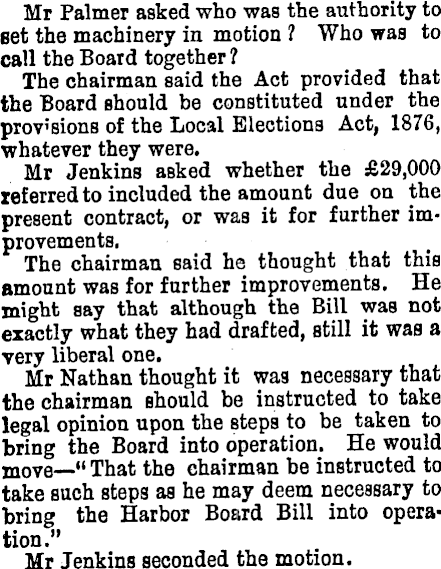 Mr Palmer asked who was the authority to set the machinery in motion? Who was to call the Board together?

The chairman said the Act provided that the Board should be constituted under the provisions of the Local Elections Act, 1876, whatever they were.

Mr Jenkins asked whether the £29,000 referred to included the amount due on the present contract, or was it for further improvements.

The chairman said he thought that this amount was for further improvements. He might say that although the Bill was not exactly what they had drafted, still it was a very liberal one.

Mr Nathan thought it was necessary that the chairman should be instructed to take legal opinion upon the steps to be taken to bring the Board into operation. He would move—"That the chairman be instructed to take such steps as he may deem necessary to bring the Harbor Board Bill into operation."

Mr Jenkins seconded the motion.